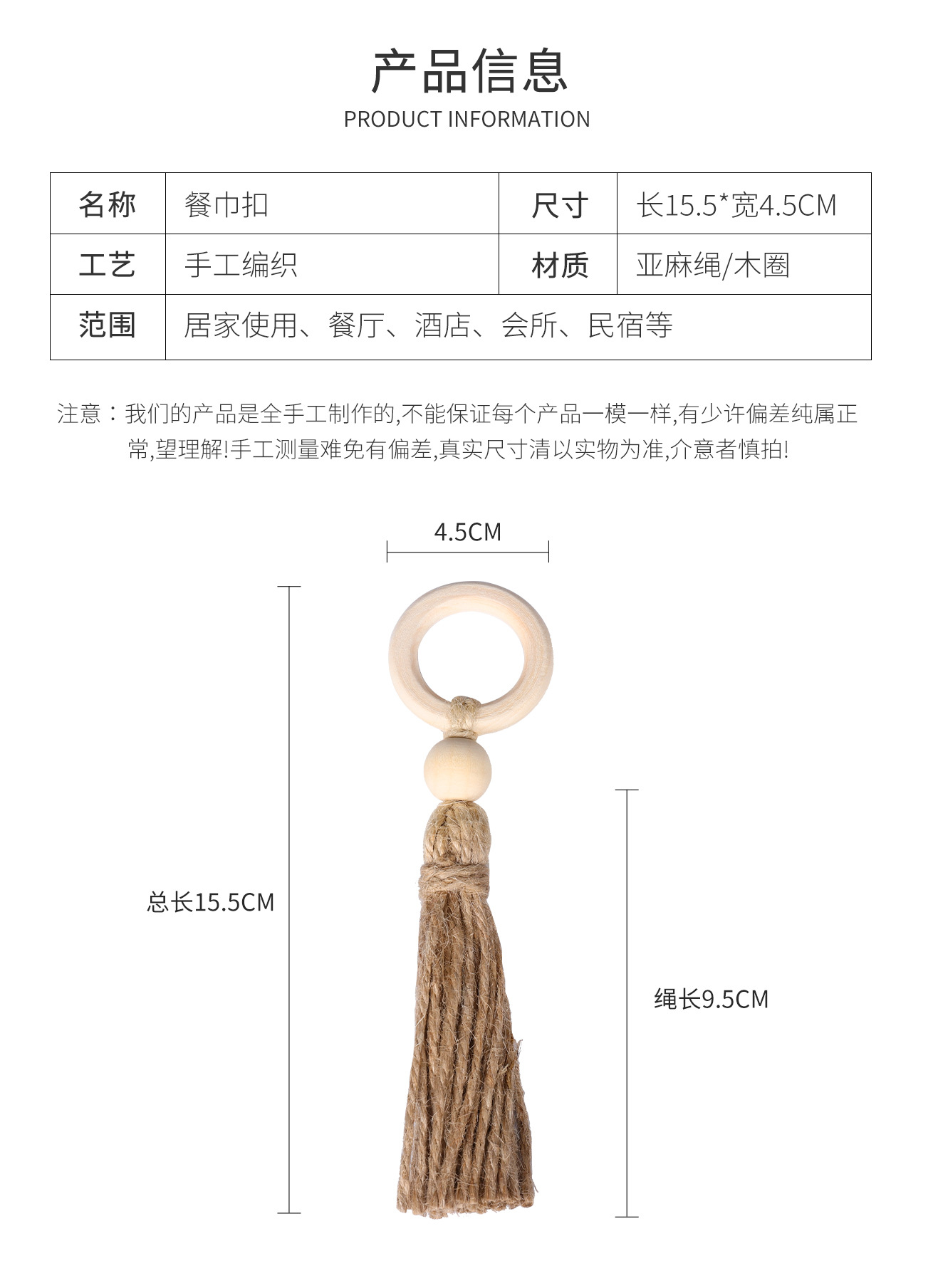 产品信息
PRODUCT INFORMATION

| 名称 | 餐巾扣 | 尺寸 | 长15.5*宽4.5CM |
|---|---|---|---|
| 工艺 | 手工编织 | 材质 | 亚麻绳/木圈 |
| 范围 | 居家使用、餐厅、酒店、会所、民宿等 | | |

注意：我们的产品是全手工制作的,不能保证每个产品一模一样,有少许偏差纯属正常,望理解!手工测量难免有偏差,真实尺寸清以实物为准,介意者慎拍!

4.5CM

总长15.5CM

绳长9.5CM